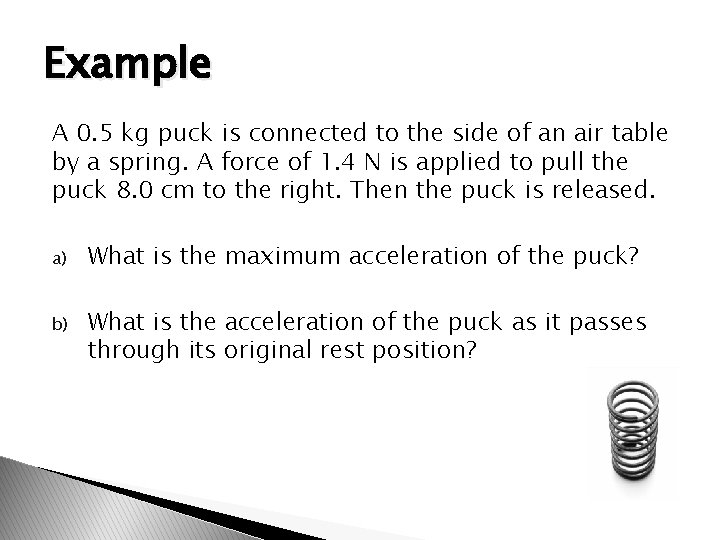 Example

A 0.5 kg puck is connected to the side of an air table by a spring. A force of 1.4 N is applied to pull the puck 8.0 cm to the right. Then the puck is released.

a) What is the maximum acceleration of the puck?

b) What is the acceleration of the puck as it passes through its original rest position?